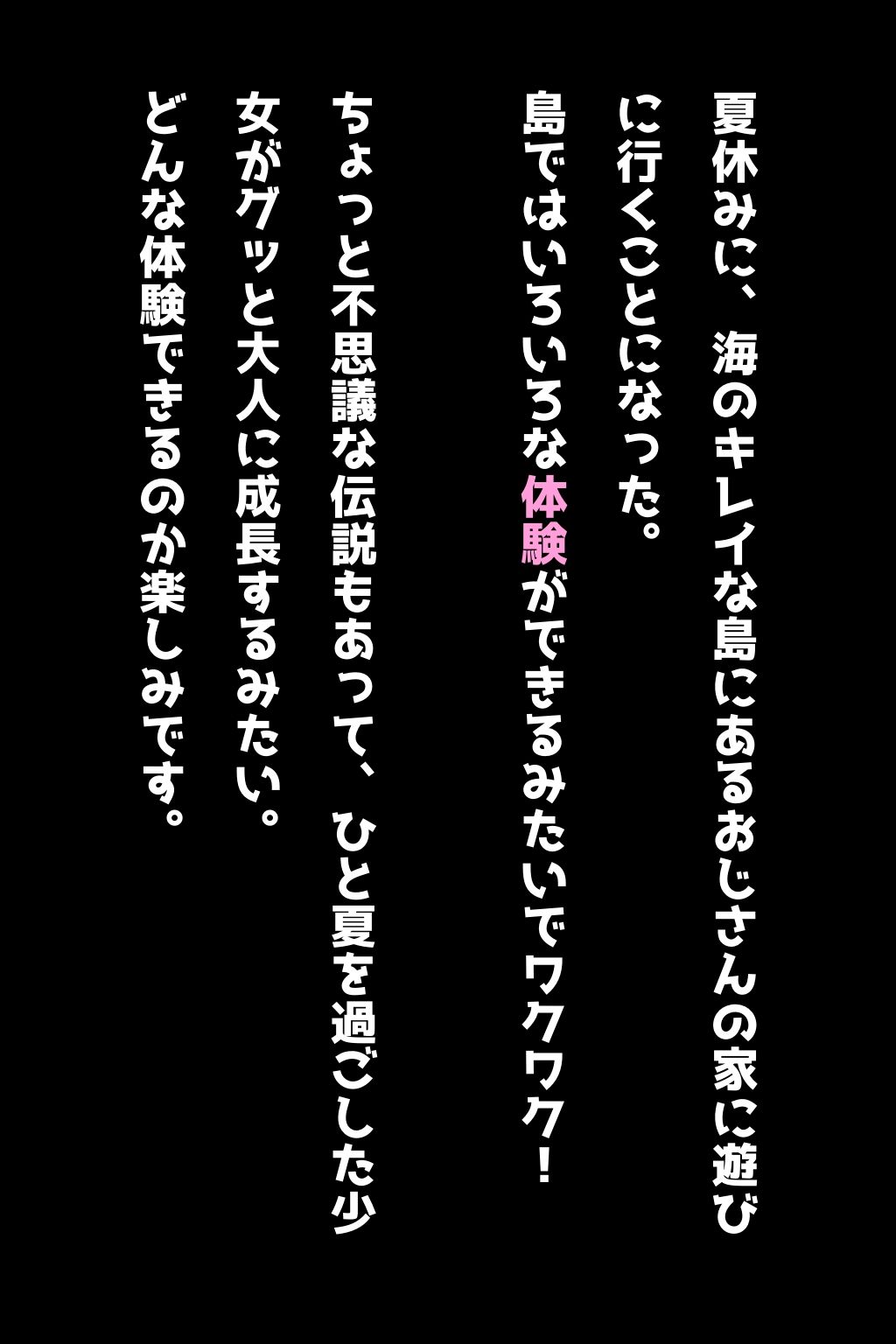 夏休みに、海のキレイな島にあるおじさんの家に遊びに行くことになった。
島ではいろいろな体験ができるみたいでワクワク！

ちょっと不思議な伝説もあって、ひと夏を過ごした少女がグッと大人に成長するみたい。
どんな体験できるのか楽しみです。